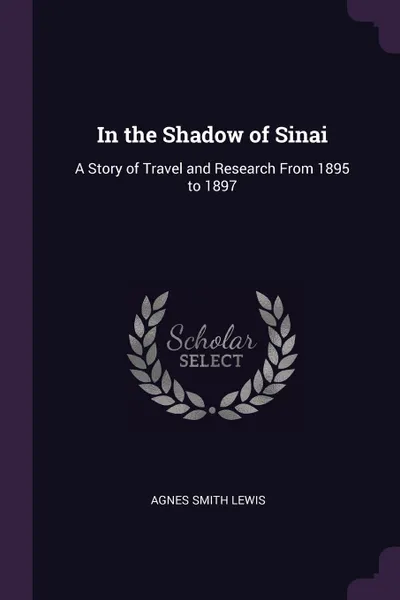 In the Shadow of Sinai

A Story of Travel and Research From 1895 to 1897

Scholar SELECT

AGNES SMITH LEWIS